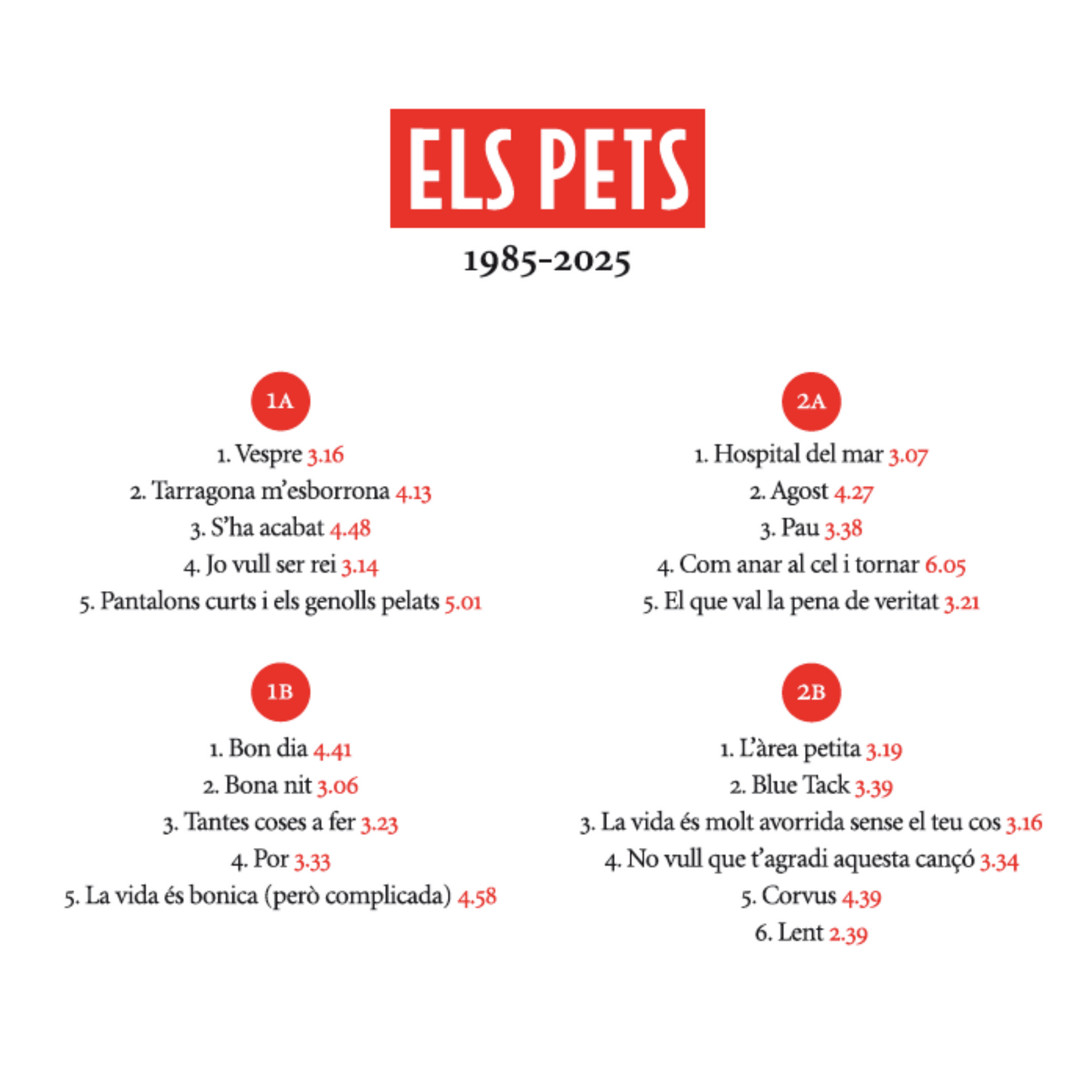 ELS PETS

1985-2025

1A

1. Vespre 3.16
2. Tarragona m'esborrona 4.13
3. S'ha acabat 4.48
4. Jo vull ser rei 3.14
5. Pantalons curts i els genolls pelats 5.01

1B

1. Bon dia 4.41
2. Bona nit 3.06
3. Tantes coses a fer 3.23
4. Por 3.33
5. La vida és bonica (però complicada) 4.58

2A

1. Hospital del mar 3.07
2. Agost 4.27
3. Pau 3.38
4. Com anar al cel i tornar 6.05
5. El que val la pena de veritat 3.21

2B

1. L'àrea petita 3.19
2. Blue Tack 3.39
3. La vida és molt avorrida sense el teu cos 3.16
4. No vull que t'agradi aquesta cançó 3.34
5. Corvus 4.39
6. Lent 2.39